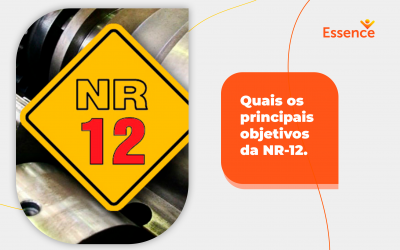 NR
12

Essence

Quais os principais objetivos da NR-12.